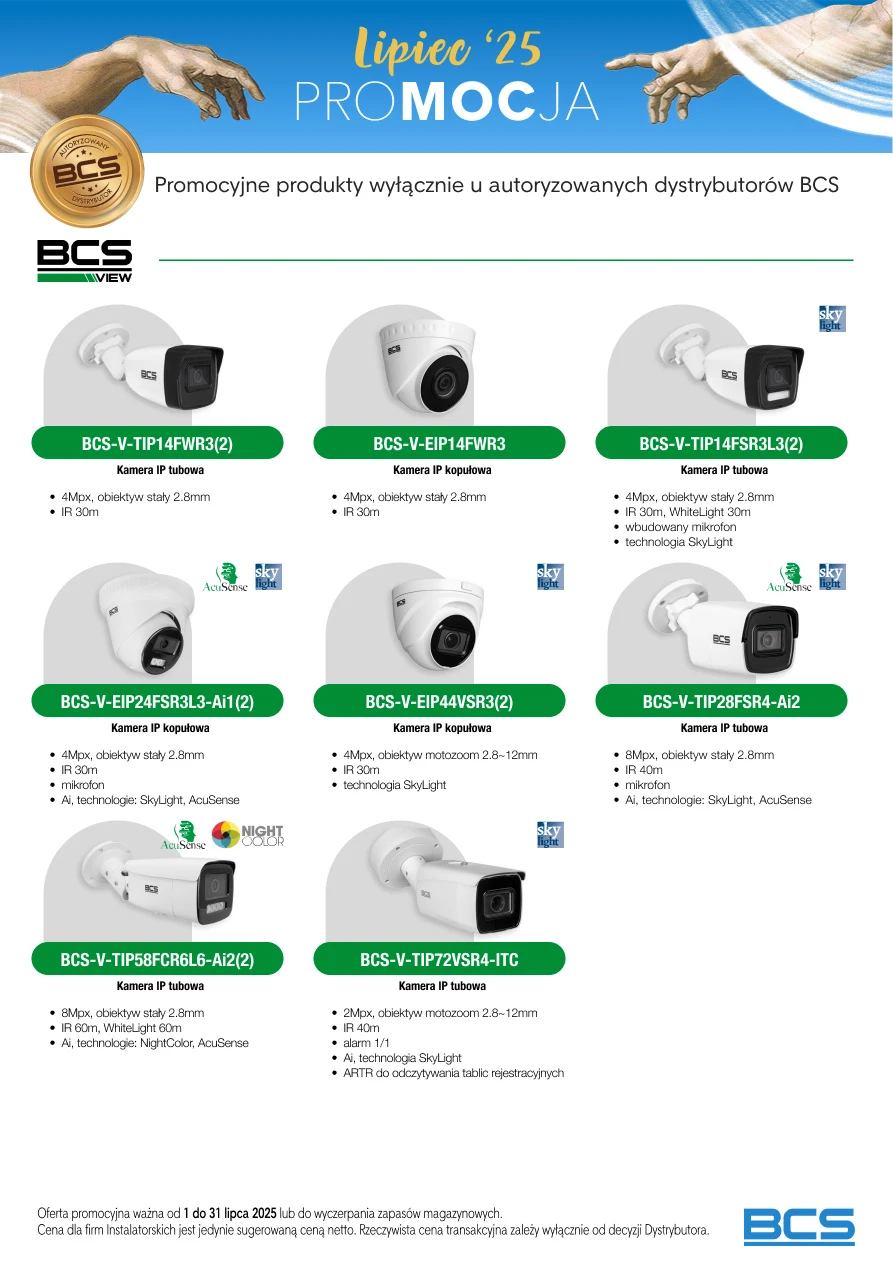 Lipiec '25
PROMOCJA

AUTORYZOWANY
BCS
DYSTRYBUTOR

Promocyjne produkty wyłącznie u autoryzowanych dystrybutorów BCS

BCS
VIEW

BCS-V-TIP14FWR3(2)
Kamera IP tubowa
• 4Mpx, obiektyw stały 2.8mm
• IR 30m

BCS-V-EIP14FWR3
Kamera IP kopułowa
• 4Mpx, obiektyw stały 2.8mm
• IR 30m

sky light
BCS-V-TIP14FSR3L3(2)
Kamera IP tubowa
• 4Mpx, obiektyw stały 2.8mm
• IR 30m, WhiteLight 30m
• wbudowany mikrofon
• technologia SkyLight

AcuSense sky light
BCS-V-EIP24FSR3L3-Ai1(2)
Kamera IP kopułowa
• 4Mpx, obiektyw stały 2.8mm
• IR 30m
• mikrofon
• Ai, technologie: SkyLight, AcuSense

sky light
BCS-V-EIP44VSR3(2)
Kamera IP kopułowa
• 4Mpx, obiektyw motozoom 2.8~12mm
• IR 30m
• technologia SkyLight

AcuSense sky light
BCS-V-TIP28FSR4-Ai2
Kamera IP tubowa
• 8Mpx, obiektyw stały 2.8mm
• IR 40m
• mikrofon
• Ai, technologie: SkyLight, AcuSense

AcuSense NIGHT COLOR
BCS-V-TIP58FCR6L6-Ai2(2)
Kamera IP tubowa
• 8Mpx, obiektyw stały 2.8mm
• IR 60m, WhiteLight 60m
• Ai, technologie: NightColor, AcuSense

sky light
BCS-V-TIP72VSR4-ITC
Kamera IP tubowa
• 2Mpx, obiektyw motozoom 2.8~12mm
• IR 40m
• alarm 1/1
• Ai, technologia SkyLight
• ARTR do odczytywania tablic rejestracyjnych

Oferta promocyjna ważna od 1 do 31 lipca 2025 lub do wyczerpania zapasów magazynowych.
Cena dla firm Instalatorskich jest jedynie sugerowaną ceną netto. Rzeczywista cena transakcyjna zależy wyłącznie od decyzji Dystrybutora.

BCS